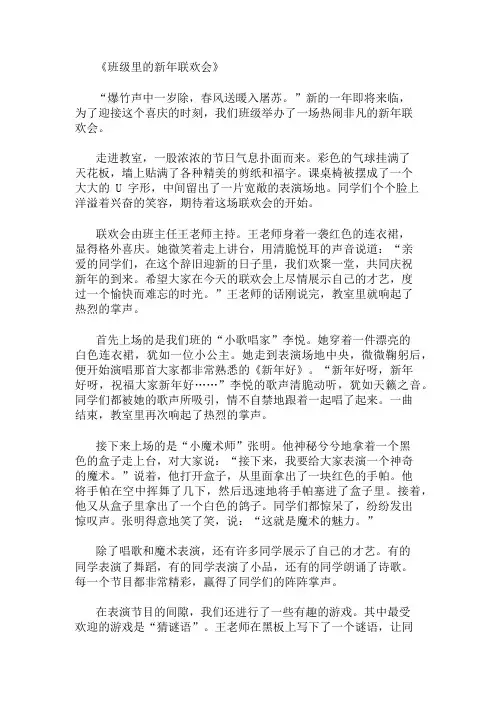 《班级里的新年联欢会》

“爆竹声中一岁除，春风送暖入屠苏。”新的一年即将来临，为了迎接这个喜庆的时刻，我们班级举办了一场热闹非凡的新年联欢会。

走进教室，一股浓浓的节日气息扑面而来。彩色的气球挂满了天花板，墙上贴满了各种精美的剪纸和福字。课桌椅被摆成了一个大大的 U 字形，中间留出了一片宽敞的表演场地。同学们个个脸上洋溢着兴奋的笑容，期待着这场联欢会的开始。

联欢会由班主任王老师主持。王老师身着一袭红色的连衣裙，显得格外喜庆。她微笑着走上讲台，用清脆悦耳的声音说道：“亲爱的同学们，在这个辞旧迎新的日子里，我们欢聚一堂，共同庆祝新年的到来。希望大家在今天的联欢会上尽情展示自己的才艺，度过一个愉快而难忘的时光。”王老师的话刚说完，教室里就响起了热烈的掌声。

首先上场的是我们班的“小歌唱家”李悦。她穿着一件漂亮的白色连衣裙，犹如一位小公主。她走到表演场地中央，微微鞠躬后，便开始演唱那首大家都非常熟悉的《新年好》。“新年好呀，新年好呀，祝福大家新年好……”李悦的歌声清脆动听，犹如天籁之音。同学们都被她的歌声所吸引，情不自禁地跟着一起唱了起来。一曲结束，教室里再次响起了热烈的掌声。

接下来上场的是“小魔术师”张明。他神秘兮兮地拿着一个黑色的盒子走上台，对大家说：“接下来，我要给大家表演一个神奇的魔术。”说着，他打开盒子，从里面拿出了一块红色的手帕。他将手帕在空中挥舞了几下，然后迅速地将手帕塞进了盒子里。接着，他又从盒子里拿出了一个白色的鸽子。同学们都惊呆了，纷纷发出惊叹声。张明得意地笑了笑，说：“这就是魔术的魅力。”

除了唱歌和魔术表演，还有许多同学展示了自己的才艺。有的同学表演了舞蹈，有的同学表演了小品，还有的同学朗诵了诗歌。每一个节目都非常精彩，赢得了同学们的阵阵掌声。

在表演节目的间隙，我们还进行了一些有趣的游戏。其中最受欢迎的游戏是“猜谜语”。王老师在黑板上写下了一个谜语，让同